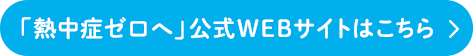 「熱中症ゼロへ」公式WEBサイトはこちら ＞